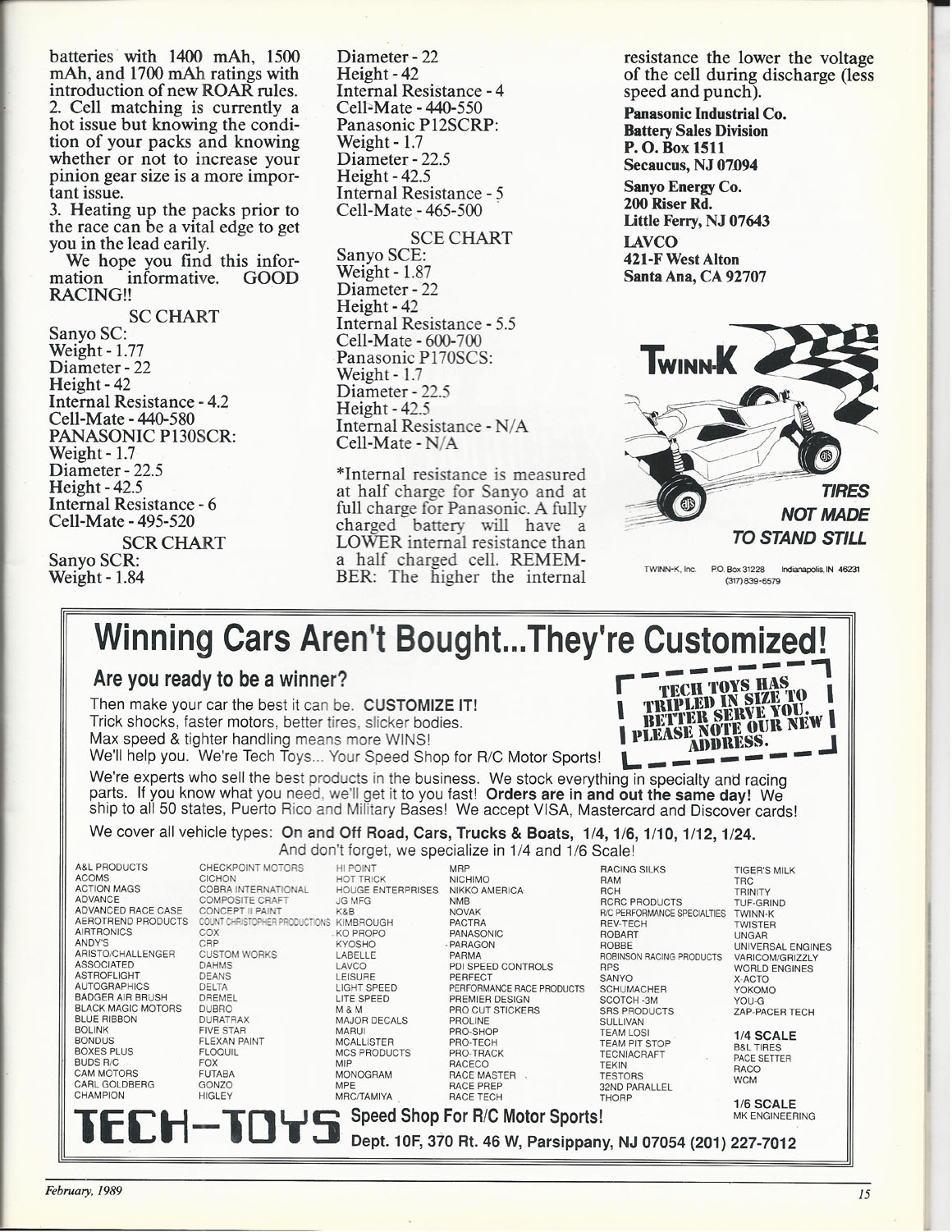 batteries with 1400 mAh, 1500 mAh, and 1700 mAh ratings with introduction of new ROAR rules.
2. Cell matching is currently a hot issue but knowing the condition of your packs and knowing whether or not to increase your pinion gear size is a more important issue.
3. Heating up the packs prior to the race can be a vital edge to get you in the lead earily.
We hope you find this information informative. GOOD RACING!!

SC CHART
Sanyo SC:
Weight - 1.77
Diameter - 22
Height - 42
Internal Resistance - 4.2
Cell-Mate - 440-580
PANASONIC P130SCR:
Weight - 1.7
Diameter - 22.5
Height - 42.5
Internal Resistance - 6
Cell-Mate - 495-520

SCR CHART
Sanyo SCR:
Weight - 1.84
Diameter - 22
Height - 42
Internal Resistance - 4
Cell-Mate - 440-550
Panasonic P12SCRP:
Weight - 1.7
Diameter - 22.5
Height - 42.5
Internal Resistance - 5
Cell-Mate - 465-500

SCE CHART
Sanyo SCE:
Weight - 1.87
Diameter - 22
Height - 42
Internal Resistance - 5.5
Cell-Mate - 600-700
Panasonic P170SCS:
Weight - 1.7
Diameter - 22.5
Height - 42.5
Internal Resistance - N/A
Cell-Mate - N/A

*Internal resistance is measured at half charge for Sanyo and at full charge for Panasonic. A fully charged battery will have a LOWER internal resistance than a half charged cell. REMEMBER: The higher the internal resistance the lower the voltage of the cell during discharge (less speed and punch).

Panasonic Industrial Co.
Battery Sales Division
P. O. Box 1511
Secaucus, NJ 07094

Sanyo Energy Co.
200 Riser Rd.
Little Ferry, NJ 07643

LAVCO
421-F West Alton
Santa Ana, CA 92707

TWINN-K
TIRES NOT MADE TO STAND STILL
TWINN-K, Inc. P.O. Box 31228 Indianapolis, IN 46231 (317) 839-6579

Winning Cars Aren't Bought...They're Customized!

Are you ready to be a winner?
Then make your car the best it can be. CUSTOMIZE IT!
Trick shocks, faster motors, better tires, slicker bodies.
Max speed & tighter handling means more WINS!
We'll help you. We're Tech Toys... Your Speed Shop for R/C Motor Sports!

TECH TOYS HAS TRIPLED IN SIZE TO BETTER SERVE YOU. PLEASE NOTE OUR NEW ADDRESS.

We're experts who sell the best products in the business. We stock everything in specialty and racing parts. If you know what you need, we'll get it to you fast! Orders are in and out the same day! We ship to all 50 states, Puerto Rico and Military Bases! We accept VISA, Mastercard and Discover cards!

We cover all vehicle types: On and Off Road, Cars, Trucks & Boats, 1/4, 1/6, 1/10, 1/12, 1/24.
And don't forget, we specialize in 1/4 and 1/6 Scale!

A&L PRODUCTS
ACOMS
ACTION MAGS
ADVANCE
ADVANCED RACE CASE
AEROTREND PRODUCTS
AIRTRONICS
ANDY'S
ARISTO/CHALLENGER
ASSOCIATED
ASTROFLIGHT
AUTOGRAPHICS
BADGER AIR BRUSH
BLACK MAGIC MOTORS
BLUE RIBBON
BOLINK
BONDUS
BOXES PLUS
BUDS R/C
CAM MOTORS
CARL GOLDBERG
CHAMPION

CHECKPOINT MOTORS
CICHON
COBRA INTERNATIONAL
COMPOSITE CRAFT
CONCEPT II PAINT
COUNT CHRISTOPHER PRODUCTIONS
COX
CRP
CUSTOM WORKS
DAHMS
DEANS
DELTA
DREMEL
DUBRO
DURATRAX
FIVE STAR
FLEXAN PAINT
FLOQUIL
FOX
FUTABA
GONZO
HIGLEY

HI POINT
HOT TRICK
HOUGE ENTERPRISES
JG MFG
K&B
KIMBROUGH
KO PROPO
KYOSHO
LABELLE
LAVCO
LEISURE
LIGHT SPEED
LITE SPEED
M & M
MAJOR DECALS
MARUI
MCALLISTER
MCS PRODUCTS
MIP
MONOGRAM
MPE
MRC/TAMIYA

MRP
NICHIMO
NIKKO AMERICA
NMB
NOVAK
PACTRA
PANASONIC
PARAGON
PARMA
PDI SPEED CONTROLS
PERFECT
PERFORMANCE RACE PRODUCTS
PREMIER DESIGN
PRO CUT STICKERS
PROLINE
PRO-SHOP
PRO-TECH
PRO-TRACK
RACECO
RACE MASTER
RACE PREP
RACE TECH

RACING SILKS
RAM
RCH
RCRC PRODUCTS
R/C PERFORMANCE SPECIALTIES
REV-TECH
ROBART
ROBBE
ROBINSON RACING PRODUCTS
RPS
SANYO
SCHUMACHER
SCOTCH -3M
SRS PRODUCTS
SULLIVAN
TEAM LOSI
TEAM PIT STOP
TECNIACRAFT
TEKIN
TESTORS
32ND PARALLEL
THORP

TIGER'S MILK
TRC
TRINITY
TUF-GRIND
TWINN-K
TWISTER
UNGAR
UNIVERSAL ENGINES
VARICOM/GRIZZLY
WORLD ENGINES
X-ACTO
YOKOMO
YOU-G
ZAP-PACER TECH

1/4 SCALE
B&L TIRES
PACE SETTER
RACO
WCM

1/6 SCALE
MK ENGINEERING

TECH-TOYS Speed Shop For R/C Motor Sports!
Dept. 10F, 370 Rt. 46 W, Parsippany, NJ 07054 (201) 227-7012

February, 1989
15